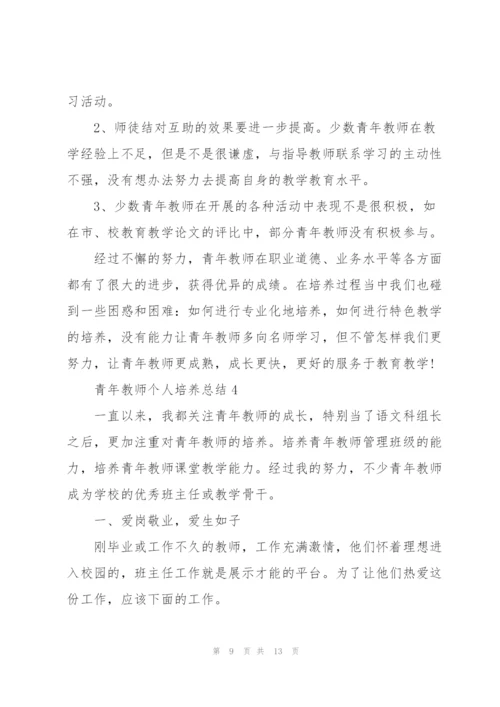 习活动。

2、师徒结对互助的效果要进一步提高。少数青年教师在教学经验上不足，但是不是很谦虚，与指导教师联系学习的主动性不强，没有想办法努力去提高自身的教学教育水平。

3、少数青年教师在开展的各种活动中表现不是很积极，如在市、校教育教学论文的评比中，部分青年教师没有积极参与。

经过不懈的努力，青年教师在职业道德、业务水平等各方面都有了很大的进步，获得优异的成绩。在培养过程当中我们也碰到一些困惑和困难：如何进行专业化地培养，如何进行特色教学的培养，没有能力让青年教师多向名师学习，但不管怎样我们更努力，让青年教师更成熟，成长更快，更好的服务于教育教学！

青年教师个人培养总结4

一直以来，我都关注青年教师的成长，特别当了语文科组长之后，更加注重对青年教师的培养。培养青年教师管理班级的能力，培养青年教师课堂教学能力。经过我的努力，不少青年教师成为学校的优秀班主任或教学骨干。

一、爱岗敬业，爱生如子

刚毕业或工作不久的教师，工作充满激情，他们怀着理想进入校园的，班主任工作就是展示才能的平台。为了让他们热爱这份工作，应该下面的工作。

第 9 页 共 13 页